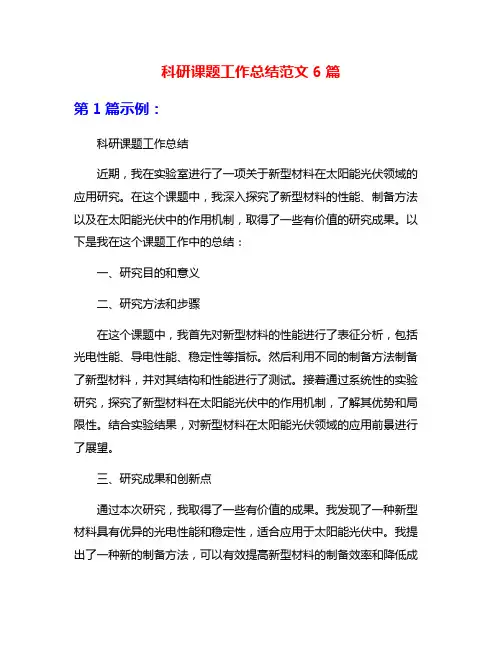 科研课题工作总结范文 6 篇

第 1 篇示例：

科研课题工作总结

近期，我在实验室进行了一项关于新型材料在太阳能光伏领域的应用研究。在这个课题中，我深入探究了新型材料的性能、制备方法以及在太阳能光伏中的作用机制，取得了一些有价值的研究成果。以下是我在这个课题工作中的总结：

一、研究目的和意义

二、研究方法和步骤

在这个课题中，我首先对新型材料的性能进行了表征分析，包括光电性能、导电性能、稳定性等指标。然后利用不同的制备方法制备了新型材料，并对其结构和性能进行了测试。接着通过系统性的实验研究，探究了新型材料在太阳能光伏中的作用机制，了解其优势和局限性。结合实验结果，对新型材料在太阳能光伏领域的应用前景进行了展望。

三、研究成果和创新点

通过本次研究，我取得了一些有价值的成果。我发现了一种新型材料具有优异的光电性能和稳定性，适合应用于太阳能光伏中。我提出了一种新的制备方法，可以有效提高新型材料的制备效率和降低成